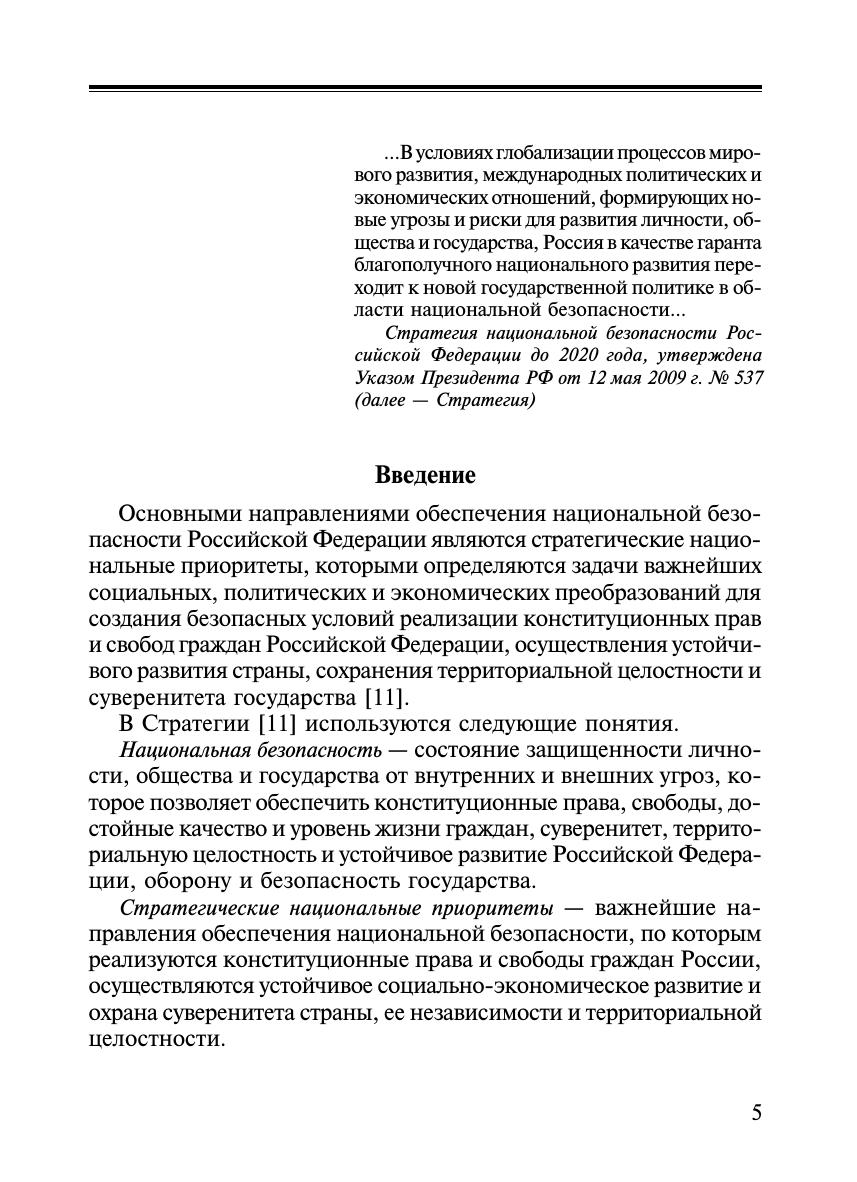 ...В условиях глобализации процессов мирового развития, международных политических и экономических отношений, формирующих новые угрозы и риски для развития личности, общества и государства, Россия в качестве гаранта благополучного национального развития переходит к новой государственной политике в области национальной безопасности...

Стратегия национальной безопасности Российской Федерации до 2020 года, утверждена Указом Президента РФ от 12 мая 2009 г. № 537 (далее — Стратегия)

Введение

Основными направлениями обеспечения национальной безопасности Российской Федерации являются стратегические национальные приоритеты, которыми определяются задачи важнейших социальных, политических и экономических преобразований для создания безопасных условий реализации конституционных прав и свобод граждан Российской Федерации, осуществления устойчивого развития страны, сохранения территориальной целостности и суверенитета государства [11].

В Стратегии [11] используются следующие понятия.

Национальная безопасность — состояние защищенности личности, общества и государства от внутренних и внешних угроз, которое позволяет обеспечить конституционные права, свободы, достойные качество и уровень жизни граждан, суверенитет, территориальную целостность и устойчивое развитие Российской Федерации, оборону и безопасность государства.

Стратегические национальные приоритеты — важнейшие направления обеспечения национальной безопасности, по которым реализуются конституционные права и свободы граждан России, осуществляются устойчивое социально-экономическое развитие и охрана суверенитета страны, ее независимости и территориальной целостности.

5